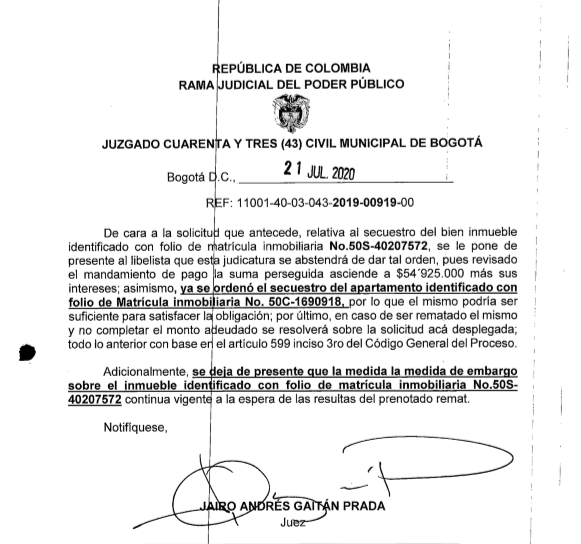 REPÚBLICA DE COLOMBIA
RAMA JUDICIAL DEL PODER PÚBLICO

JUZGADO CUARENTA Y TRES (43) CIVIL MUNICIPAL DE BOGOTÁ

Bogotá D.C., 21 JUL. 2020

REF: 11001-40-03-043-2019-00919-00

De cara a la solicitud que antecede, relativa al secuestro del bien inmueble identificado con folio de matrícula inmobiliaria No.50S-40207572, se le pone de presente al libelista que esta judicatura se abstendrá de dar tal orden, pues revisado el mandamiento de pago la suma perseguida asciende a $54´925.000 más sus intereses; asimismo, ya se ordenó el secuestro del apartamento identificado con folio de Matrícula inmobiliaria No. 50C-1690918, por lo que el mismo podría ser suficiente para satisfacer la obligación; por último, en caso de ser rematado el mismo y no completar el monto adeudado se resolverá sobre la solicitud acá desplegada; todo lo anterior con base en el artículo 599 inciso 3ro del Código General del Proceso.

Adicionalmente, se deja de presente que la medida la medida de embargo sobre el inmueble identificado con folio de matrícula inmobiliaria No.50S-40207572 continua vigente a la espera de las resultas del prenotado remat.

Notifíquese,

JAIRO ANDRÉS GAITÁN PRADA
Juez